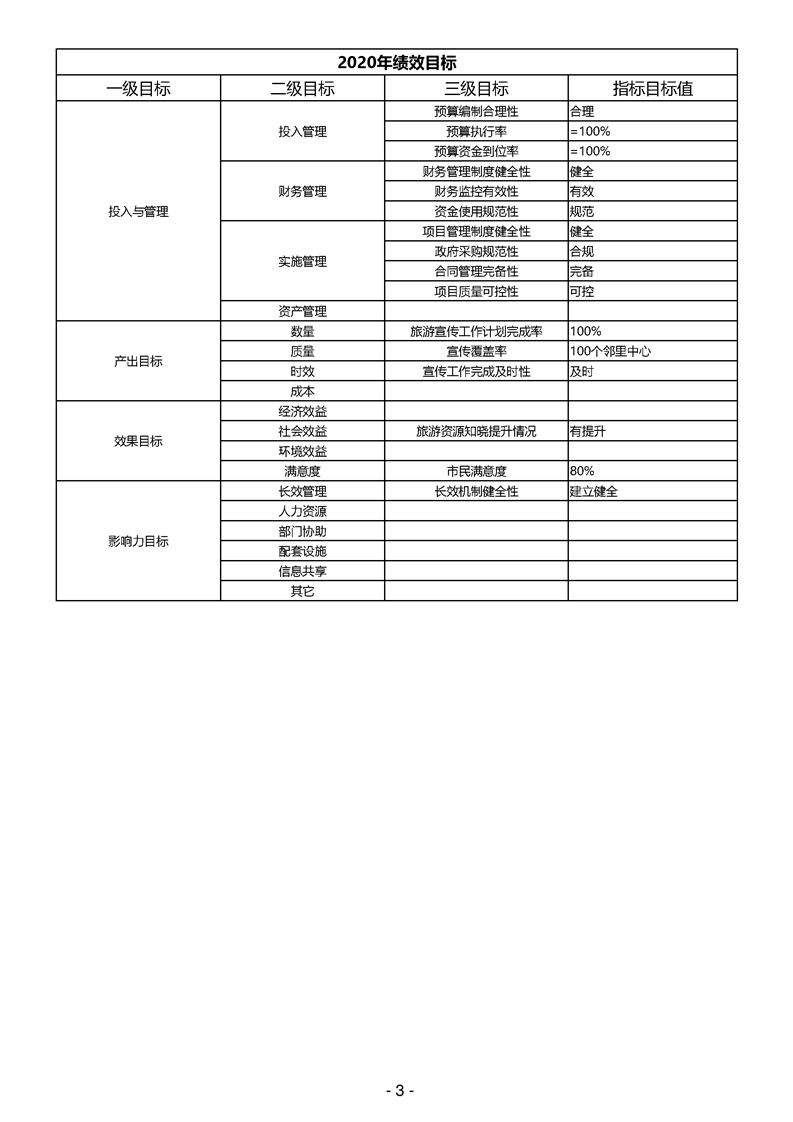 2020年绩效目标

| 一级目标 | 二级目标 | 三级目标 | 指标目标值 |
|---|---|---|---|
| 投入与管理 | 投入管理 | 预算编制合理性 | 合理 |
| | | 预算执行率 | =100% |
| | | 预算资金到位率 | =100% |
| | 财务管理 | 财务管理制度健全性 | 健全 |
| | | 财务监控有效性 | 有效 |
| | | 资金使用规范性 | 规范 |
| | 实施管理 | 项目管理制度健全性 | 健全 |
| | | 政府采购规范性 | 合规 |
| | | 合同管理完备性 | 完备 |
| | | 项目质量可控性 | 可控 |
| | 资产管理 | | |
| 产出目标 | 数量 | 旅游宣传工作计划完成率 | 100% |
| | 质量 | 宣传覆盖率 | 100个邻里中心 |
| | 时效 | 宣传工作完成及时性 | 及时 |
| | 成本 | | |
| 效果目标 | 经济效益 | | |
| | 社会效益 | 旅游资源知晓提升情况 | 有提升 |
| | 环境效益 | | |
| | 满意度 | 市民满意度 | 80% |
| 影响力目标 | 长效管理 | 长效机制健全性 | 建立健全 |
| | 人力资源 | | |
| | 部门协助 | | |
| | 配套设施 | | |
| | 信息共享 | | |
| | 其它 | | |

- 3 -